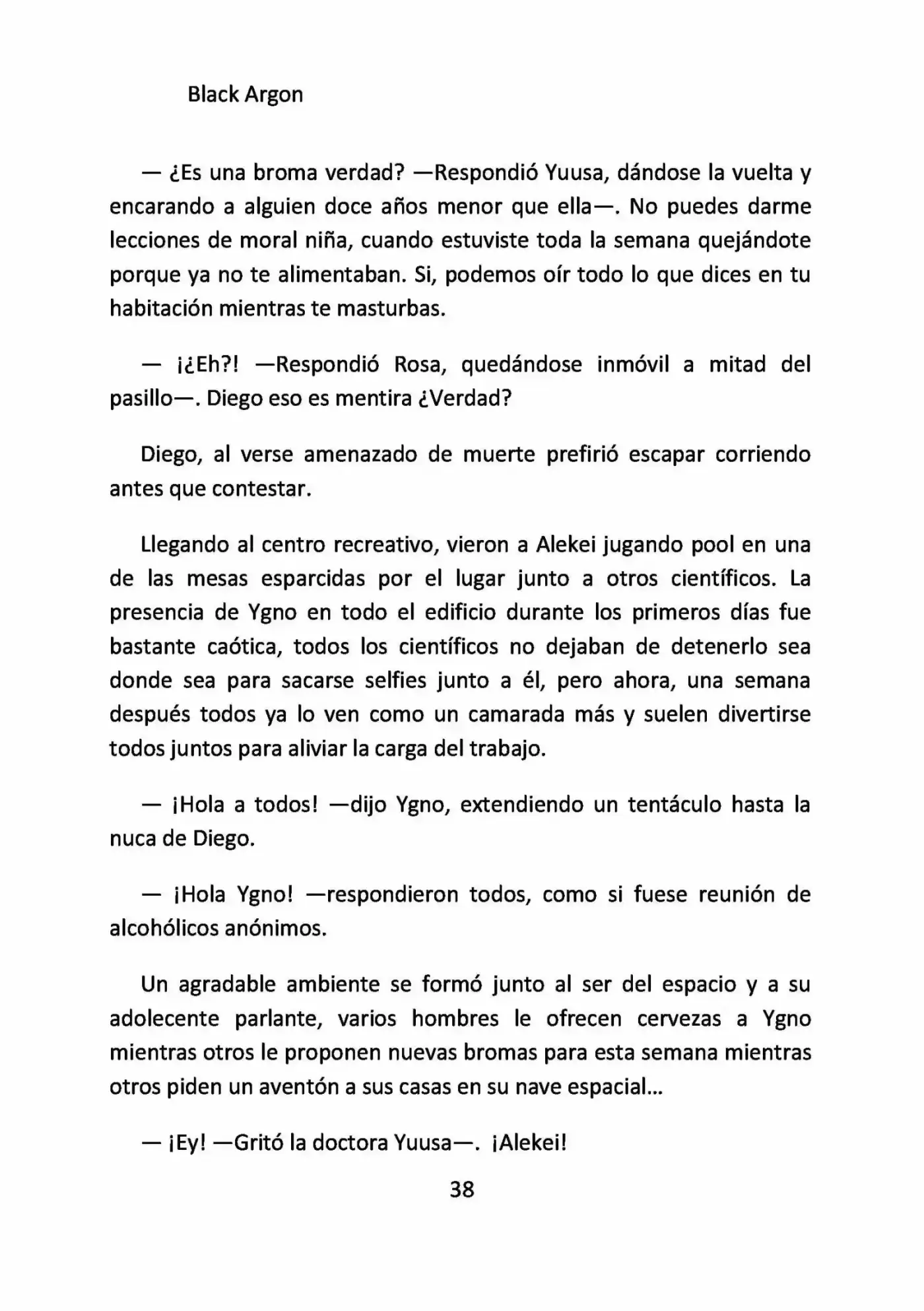 Black Argon

— ¿Es una broma verdad? —Respondió Yuusa, dándose la vuelta y encarando a alguien doce años menor que ella—. No puedes darme lecciones de moral niña, cuando estuviste toda la semana quejándote porque ya no te alimentaban. Si, podemos oír todo lo que dices en tu habitación mientras te masturbas.

— ¡¿Eh?! —Respondió Rosa, quedándose inmóvil a mitad del pasillo—. Diego eso es mentira ¿Verdad?

Diego, al verse amenazado de muerte prefirió escapar corriendo antes que contestar.

Llegando al centro recreativo, vieron a Alekei jugando pool en una de las mesas esparcidas por el lugar junto a otros científicos. La presencia de Ygno en todo el edificio durante los primeros días fue bastante caótica, todos los científicos no dejaban de detenerlo sea donde sea para sacarse selfies junto a él, pero ahora, una semana después todos ya lo ven como un camarada más y suelen divertirse todos juntos para aliviar la carga del trabajo.

— ¡Hola a todos! —dijo Ygno, extendiendo un tentáculo hasta la nuca de Diego.

— ¡Hola Ygno! —respondieron todos, como si fuese reunión de alcohólicos anónimos.

Un agradable ambiente se formó junto al ser del espacio y a su adolecente parlante, varios hombres le ofrecen cervezas a Ygno mientras otros le proponen nuevas bromas para esta semana mientras otros piden un aventón a sus casas en su nave espacial...

— ¡Ey! —Gritó la doctora Yuusa—. ¡Alekei!

38